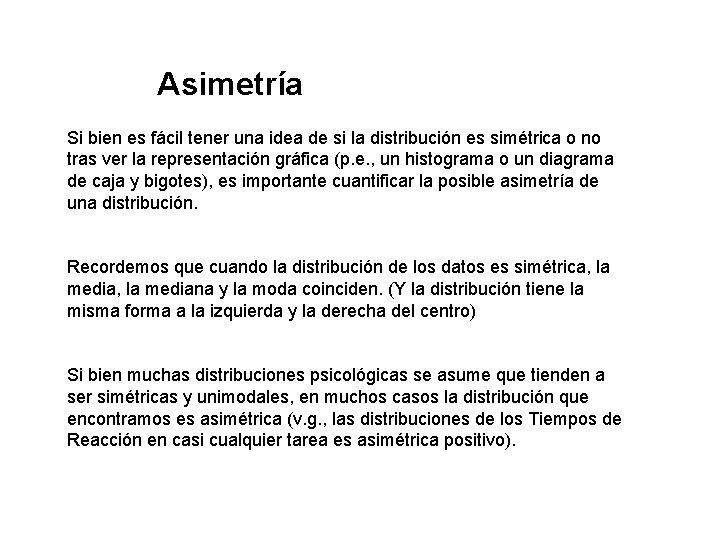 Asimetría

Si bien es fácil tener una idea de si la distribución es simétrica o no tras ver la representación gráfica (p.e., un histograma o un diagrama de caja y bigotes), es importante cuantificar la posible asimetría de una distribución.

Recordemos que cuando la distribución de los datos es simétrica, la media, la mediana y la moda coinciden. (Y la distribución tiene la misma forma a la izquierda y la derecha del centro)

Si bien muchas distribuciones psicológicas se asume que tienden a ser simétricas y unimodales, en muchos casos la distribución que encontramos es asimétrica (v.g., las distribuciones de los Tiempos de Reacción en casi cualquier tarea es asimétrica positivo).